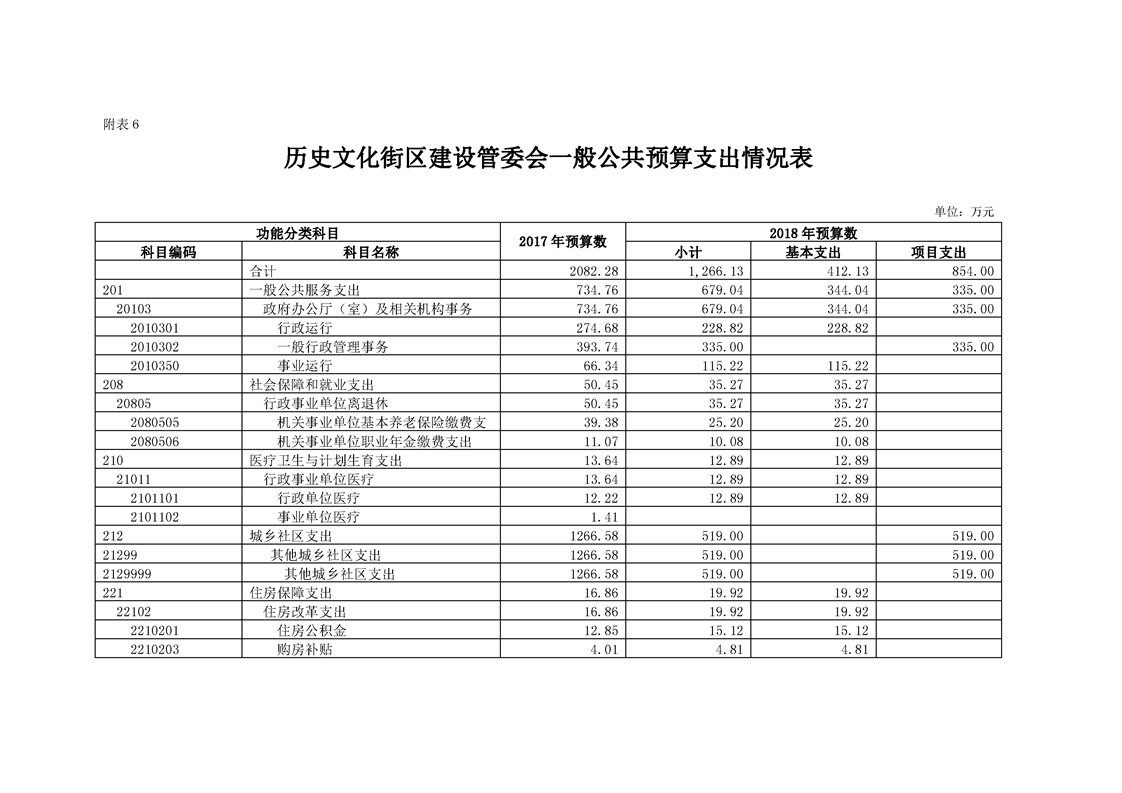 附表 6

历史文化街区建设管委会一般公共预算支出情况表

单位：万元

| 功能分类科目 | | 2017 年预算数 | 2018 年预算数 | | |
|---|---|---|---|---|---|
| 科目编码 | 科目名称 | | 小计 | 基本支出 | 项目支出 |
| | 合计 | 2082.28 | 1,266.13 | 412.13 | 854.00 |
| 201 | 一般公共服务支出 | 734.76 | 679.04 | 344.04 | 335.00 |
| 20103 | 政府办公厅（室）及相关机构事务 | 734.76 | 679.04 | 344.04 | 335.00 |
| 2010301 | 行政运行 | 274.68 | 228.82 | 228.82 | |
| 2010302 | 一般行政管理事务 | 393.74 | 335.00 | | 335.00 |
| 2010350 | 事业运行 | 66.34 | 115.22 | 115.22 | |
| 208 | 社会保障和就业支出 | 50.45 | 35.27 | 35.27 | |
| 20805 | 行政事业单位离退休 | 50.45 | 35.27 | 35.27 | |
| 2080505 | 机关事业单位基本养老保险缴费支 | 39.38 | 25.20 | 25.20 | |
| 2080506 | 机关事业单位职业年金缴费支出 | 11.07 | 10.08 | 10.08 | |
| 210 | 医疗卫生与计划生育支出 | 13.64 | 12.89 | 12.89 | |
| 21011 | 行政事业单位医疗 | 13.64 | 12.89 | 12.89 | |
| 2101101 | 行政单位医疗 | 12.22 | 12.89 | 12.89 | |
| 2101102 | 事业单位医疗 | 1.41 | | | |
| 212 | 城乡社区支出 | 1266.58 | 519.00 | | 519.00 |
| 21299 | 其他城乡社区支出 | 1266.58 | 519.00 | | 519.00 |
| 2129999 | 其他城乡社区支出 | 1266.58 | 519.00 | | 519.00 |
| 221 | 住房保障支出 | 16.86 | 19.92 | 19.92 | |
| 22102 | 住房改革支出 | 16.86 | 19.92 | 19.92 | |
| 2210201 | 住房公积金 | 12.85 | 15.12 | 15.12 | |
| 2210203 | 购房补贴 | 4.01 | 4.81 | 4.81 | |